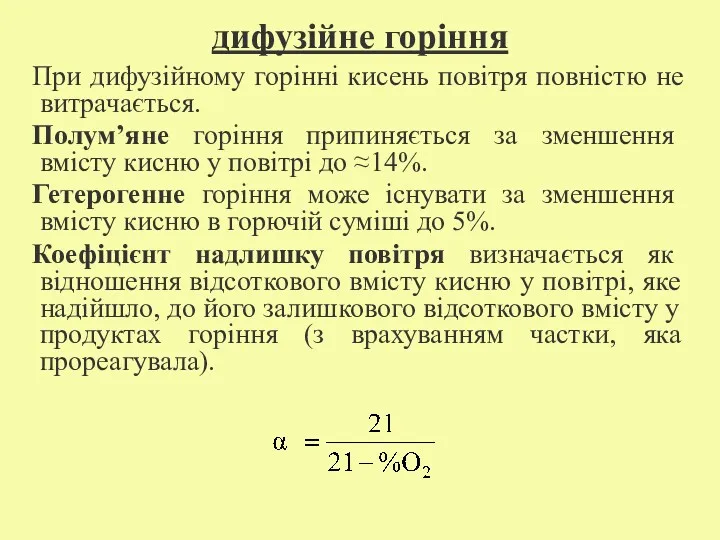 дифузійне горіння

При дифузійному горінні кисень повітря повністю не витрачається.

Полум’яне горіння припиняється за зменшення вмісту кисню у повітрі до ≈14%.

Гетерогенне горіння може існувати за зменшення вмісту кисню в горючій суміші до 5%.

Коефіцієнт надлишку повітря визначається як відношення відсоткового вмісту кисню у повітрі, яке надійшло, до його залишкового відсоткового вмісту у продуктах горіння (з врахуванням частки, яка прореагувала).

$\alpha = \frac{21}{21 - \%O_2}$